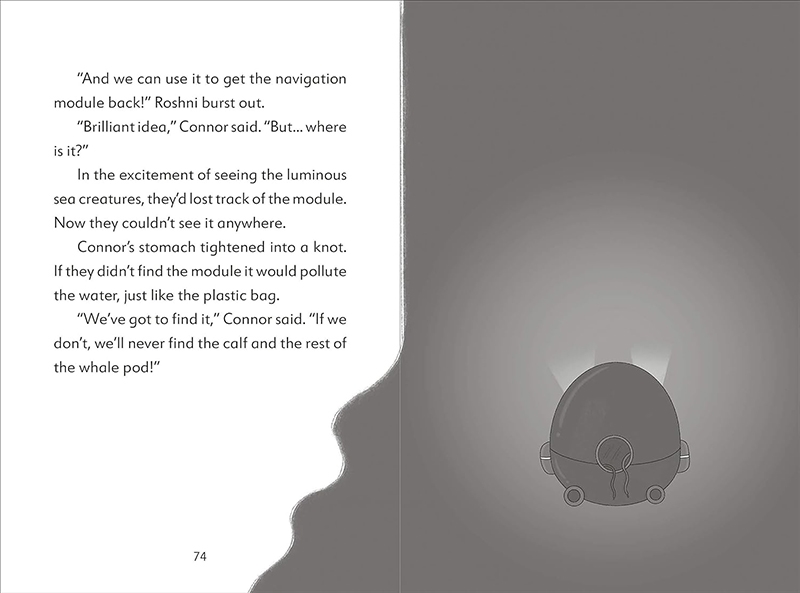 "And we can use it to get the navigation module back!" Roshni burst out.

"Brilliant idea," Connor said. "But... where is it?"

In the excitement of seeing the luminous sea creatures, they'd lost track of the module. Now they couldn't see it anywhere.

Connor's stomach tightened into a knot. If they didn't find the module it would pollute the water, just like the plastic bag.

"We've got to find it," Connor said. "If we don't, we'll never find the calf and the rest of the whale pod!"

74